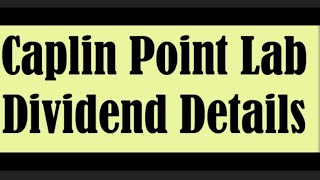 Caplin Point Lab
Dividend Details